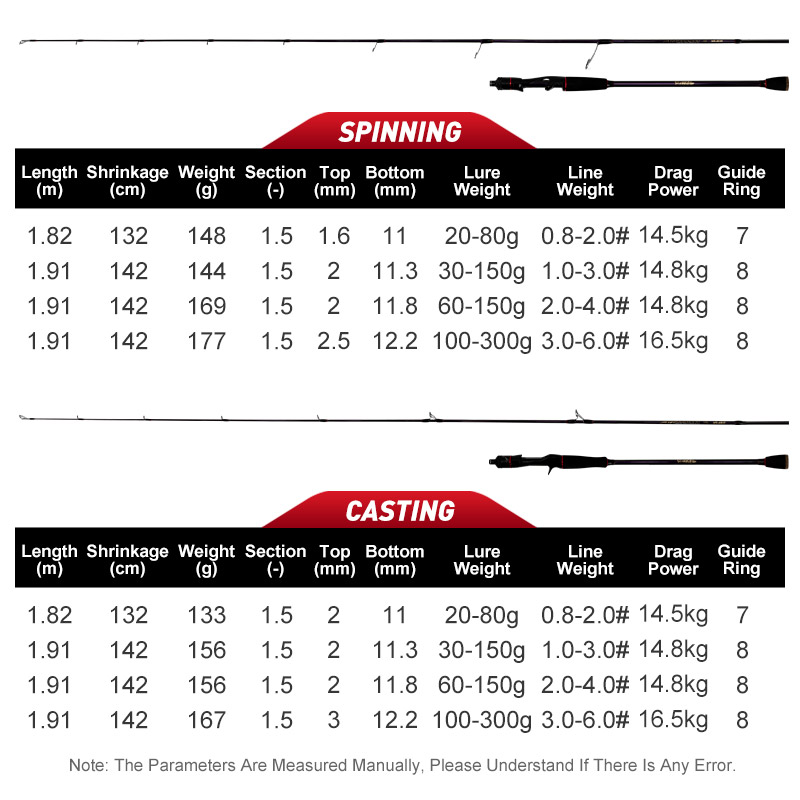 SPINNING

| Length (m) | Shrinkage (cm) | Weight (g) | Section (-) | Top (mm) | Bottom (mm) | Lure Weight | Line Weight | Drag Power | Guide Ring |
|---|---|---|---|---|---|---|---|---|---|
| 1.82 | 132 | 148 | 1.5 | 1.6 | 11 | 20-80g | 0.8-2.0# | 14.5kg | 7 |
| 1.91 | 142 | 144 | 1.5 | 2 | 11.3 | 30-150g | 1.0-3.0# | 14.8kg | 8 |
| 1.91 | 142 | 169 | 1.5 | 2 | 11.8 | 60-150g | 2.0-4.0# | 14.8kg | 8 |
| 1.91 | 142 | 177 | 1.5 | 2.5 | 12.2 | 100-300g | 3.0-6.0# | 16.5kg | 8 |

CASTING

| Length (m) | Shrinkage (cm) | Weight (g) | Section (-) | Top (mm) | Bottom (mm) | Lure Weight | Line Weight | Drag Power | Guide Ring |
|---|---|---|---|---|---|---|---|---|---|
| 1.82 | 132 | 133 | 1.5 | 2 | 11 | 20-80g | 0.8-2.0# | 14.5kg | 7 |
| 1.91 | 142 | 156 | 1.5 | 2 | 11.3 | 30-150g | 1.0-3.0# | 14.8kg | 8 |
| 1.91 | 142 | 156 | 1.5 | 2 | 11.8 | 60-150g | 2.0-4.0# | 14.8kg | 8 |
| 1.91 | 142 | 167 | 1.5 | 3 | 12.2 | 100-300g | 3.0-6.0# | 16.5kg | 8 |

Note: The Parameters Are Measured Manually, Please Understand If There Is Any Error.